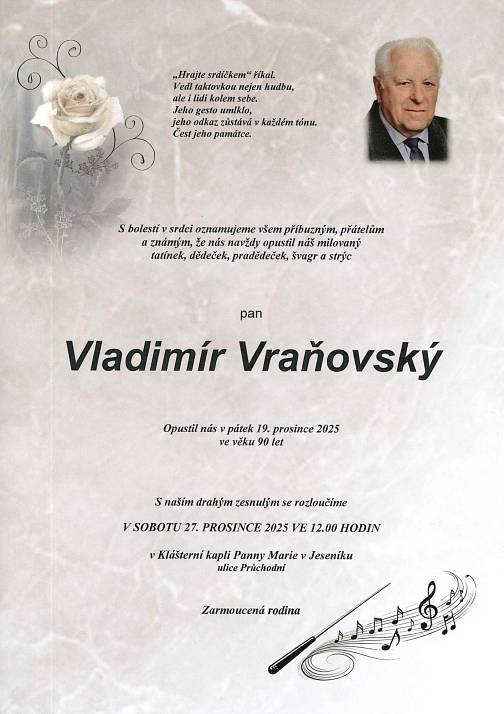 „Hrajte srdíčkem“ říkal.
Vedl taktovkou nejen hudbu,
ale i lidi kolem sebe.
Jeho gesto umlklo,
jeho odkaz zůstává v každém tónu.
Čest jeho památce.

S bolestí v srdci oznamujeme všem příbuzným, přátelům a známým, že nás navždy opustil náš milovaný tatínek, dědeček, pradědeček, švagr a strýc

pan

Vladimír Vraňovský

Opustil nás v pátek 19. prosince 2025
ve věku 90 let

S naším drahým zesnulým se rozloučíme

V SOBOTU 27. PROSINCE 2025 VE 12.00 HODIN

v Klášterní kapli Panny Marie v Jeseníku
ulice Průchodní

Zarmoucená rodina